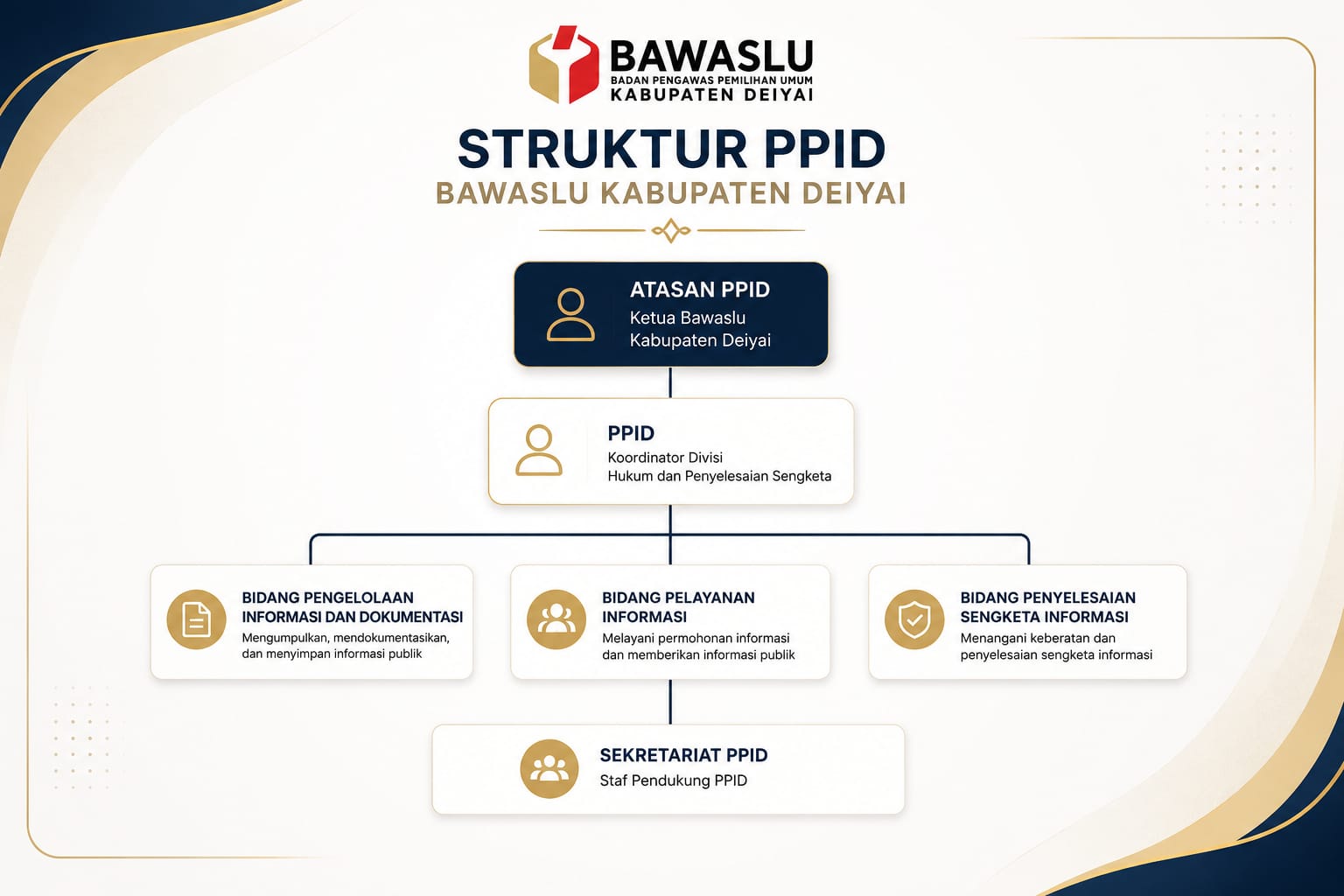 BAWASLU
BADAN PENGAWAS PEMILIHAN UMUM
KABUPATEN DEIYAI

STRUKTUR PPID
BAWASLU KABUPATEN DEIYAI

ATASAN PPID
Ketua Bawaslu Kabupaten Deiyai

PPID
Koordinator Divisi Hukum dan Penyelesaian Sengketa

BIDANG PENGELOLAAN INFORMASI DAN DOKUMENTASI
Mengumpulkan, mendokumentasikan, dan menyimpan informasi publik

BIDANG PELAYANAN INFORMASI
Melayani permohonan informasi dan memberikan informasi publik

BIDANG PENYELESAIAN SENGKETA INFORMASI
Menangani keberatan dan penyelesaian sengketa informasi

SEKRETARIAT PPID
Staf Pendukung PPID